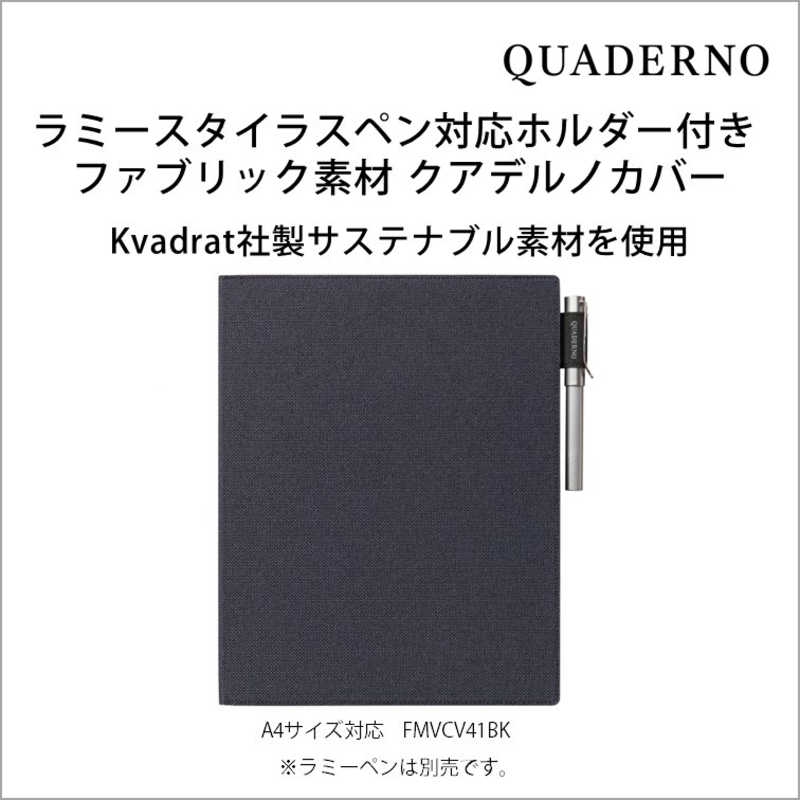 QUADERNO

ラミースタイラスペン対応ホルダー付き
ファブリック素材 クアデルノカバー

Kvadrat社製サステナブル素材を使用

QUADERNO

A4サイズ対応　FMVCV41BK

※ラミーペンは別売です。